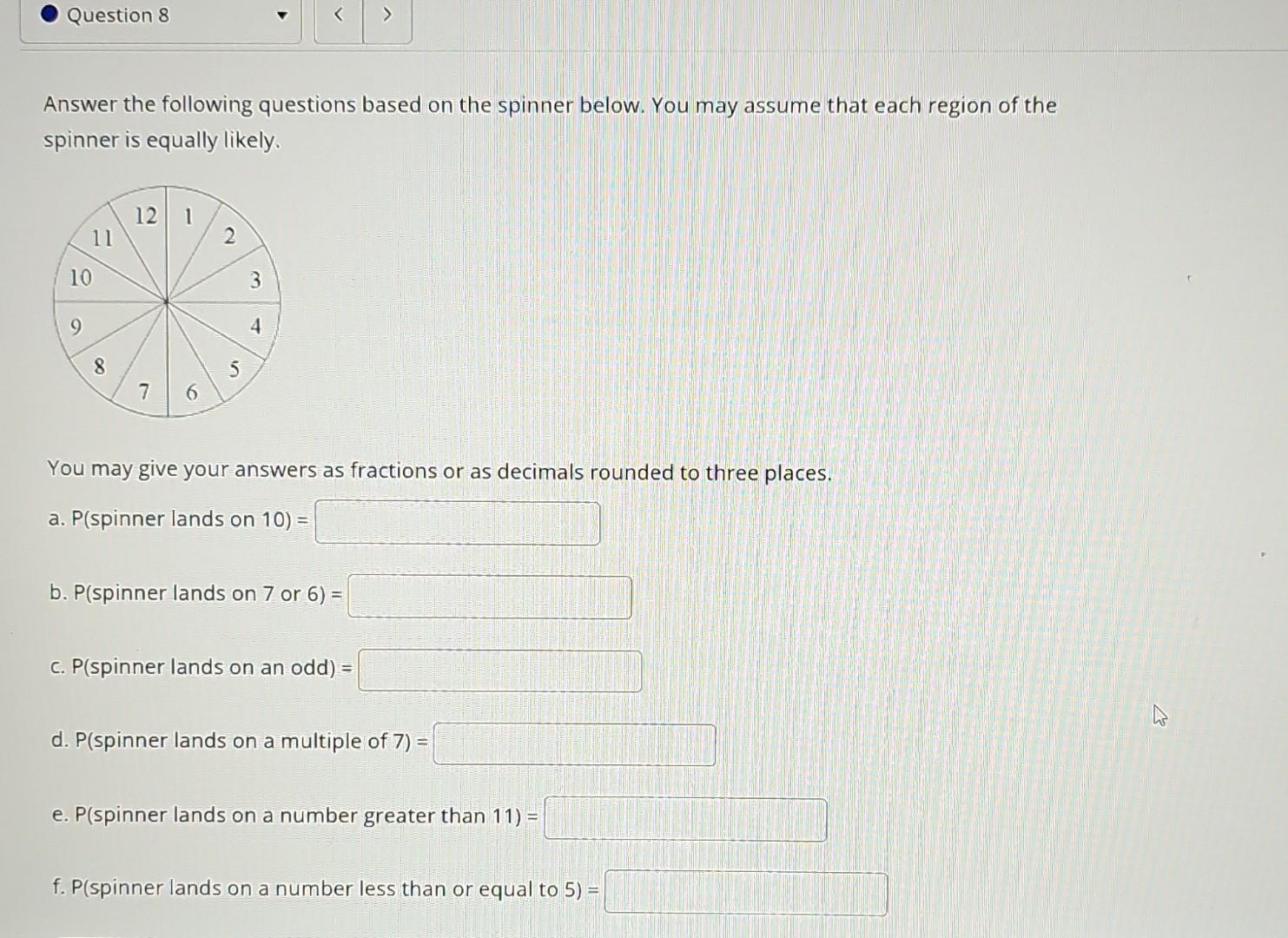 Question 8

<

>

Answer the following questions based on the spinner below. You may assume that each region of the spinner is equally likely.

12 1 2 3 4 5 6 7 8 9 10 11

You may give your answers as fractions or as decimals rounded to three places.

a. P(spinner lands on 10) =

b. P(spinner lands on 7 or 6) =

c. P(spinner lands on an odd) =

d. P(spinner lands on a multiple of 7) =

e. P(spinner lands on a number greater than 11) =

f. P(spinner lands on a number less than or equal to 5) =